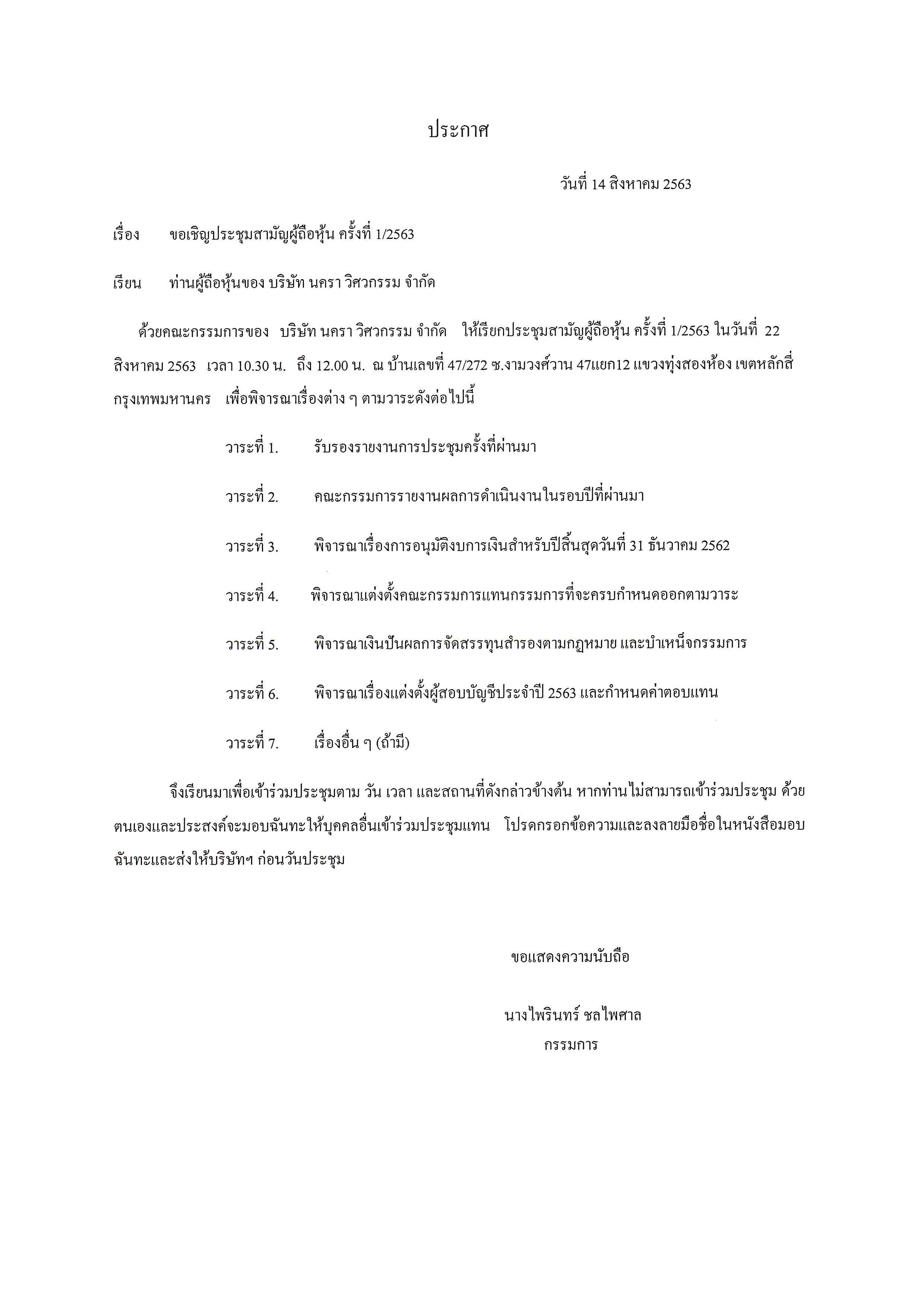 ประกาศ

วันที่ 14 สิงหาคม 2563

เรื่อง ขอเชิญประชุมสามัญผู้ถือหุ้น ครั้งที่ 1/2563

เรียน ท่านผู้ถือหุ้นของ บริษัท นครา วิศวกรรม จำกัด

ด้วยคณะกรรมการของ บริษัท นครา วิศวกรรม จำกัด ให้เรียกประชุมสามัญผู้ถือหุ้น ครั้งที่ 1/2563 ในวันที่ 22 สิงหาคม 2563 เวลา 10.30 น. ถึง 12.00 น. ณ บ้านเลขที่ 47/272 ซ.งามวงศ์วาน 47แยก12 แขวงทุ่งสองห้อง เขตหลักสี่ กรุงเทพมหานคร เพื่อพิจารณาเรื่องต่าง ๆ ตามวาระดังต่อไปนี้

วาระที่ 1. รับรองรายงานการประชุมครั้งที่ผ่านมา

วาระที่ 2. คณะกรรมการรายงานผลการดำเนินงานในรอบปีที่ผ่านมา

วาระที่ 3. พิจารณาเรื่องการอนุมัติงบการเงินสำหรับปีสิ้นสุดวันที่ 31 ธันวาคม 2562

วาระที่ 4. พิจารณาแต่งตั้งคณะกรรมการแทนกรรมการที่จะครบกำหนดออกตามวาระ

วาระที่ 5. พิจารณาเงินปันผลการจัดสรรทุนสำรองตามกฎหมาย และบำเหน็จกรรมการ

วาระที่ 6. พิจารณาเรื่องแต่งตั้งผู้สอบบัญชีประจำปี 2563 และกำหนดค่าตอบแทน

วาระที่ 7. เรื่องอื่น ๆ (ถ้ามี)

จึงเรียนมาเพื่อเข้าร่วมประชุมตาม วัน เวลา และสถานที่ดังกล่าวข้างต้น หากท่านไม่สามารถเข้าร่วมประชุม ด้วยตนเองและประสงค์จะมอบฉันทะให้บุคคลอื่นเข้าร่วมประชุมแทน โปรดกรอกข้อความและลงลายมือชื่อในหนังสือมอบฉันทะและส่งให้บริษัทฯ ก่อนวันประชุม

ขอแสดงความนับถือ

นางไพรินทร์ ชลไพศาล
กรรมการ